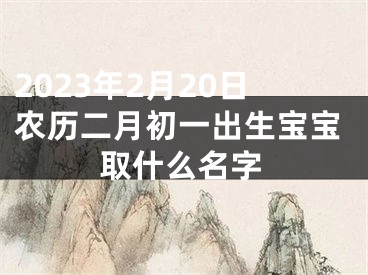 2023年2月20日
农历二月初一出生宝宝
取什么名字